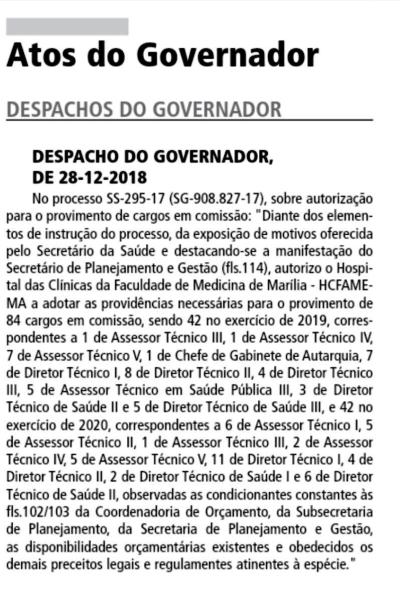 Atos do Governador

DESPACHOS DO GOVERNADOR

DESPACHO DO GOVERNADOR, DE 28-12-2018

No processo SS-295-17 (SG-908.827-17), sobre autorização para o provimento de cargos em comissão: "Diante dos elementos de instrução do processo, da exposição de motivos oferecida pelo Secretário da Saúde e destacando-se a manifestação do Secretário de Planejamento e Gestão (fls.114), autorizo o Hospital das Clínicas da Faculdade de Medicina de Marília - HCFAMEMA a adotar as providências necessárias para o provimento de 84 cargos em comissão, sendo 42 no exercício de 2019, correspondentes a 1 de Assessor Técnico III, 1 de Assessor Técnico IV, 7 de Assessor Técnico V, 1 de Chefe de Gabinete de Autarquia, 7 de Diretor Técnico I, 8 de Diretor Técnico II, 4 de Diretor Técnico III, 5 de Assessor Técnico em Saúde Pública III, 3 de Diretor Técnico de Saúde II e 5 de Diretor Técnico de Saúde III, e 42 no exercício de 2020, correspondentes a 6 de Assessor Técnico I, 5 de Assessor Técnico II, 1 de Assessor Técnico III, 2 de Assessor Técnico IV, 5 de Assessor Técnico V, 11 de Diretor Técnico I, 4 de Diretor Técnico II, 2 de Diretor Técnico de Saúde I e 6 de Diretor Técnico de Saúde II, observadas as condicionantes constantes às fls.102/103 da Coordenadoria de Orçamento, da Subsecretaria de Planejamento, da Secretaria de Planejamento e Gestão, as disponibilidades orçamentárias existentes e obedecidos os demais preceitos legais e regulamentes atinentes à espécie."